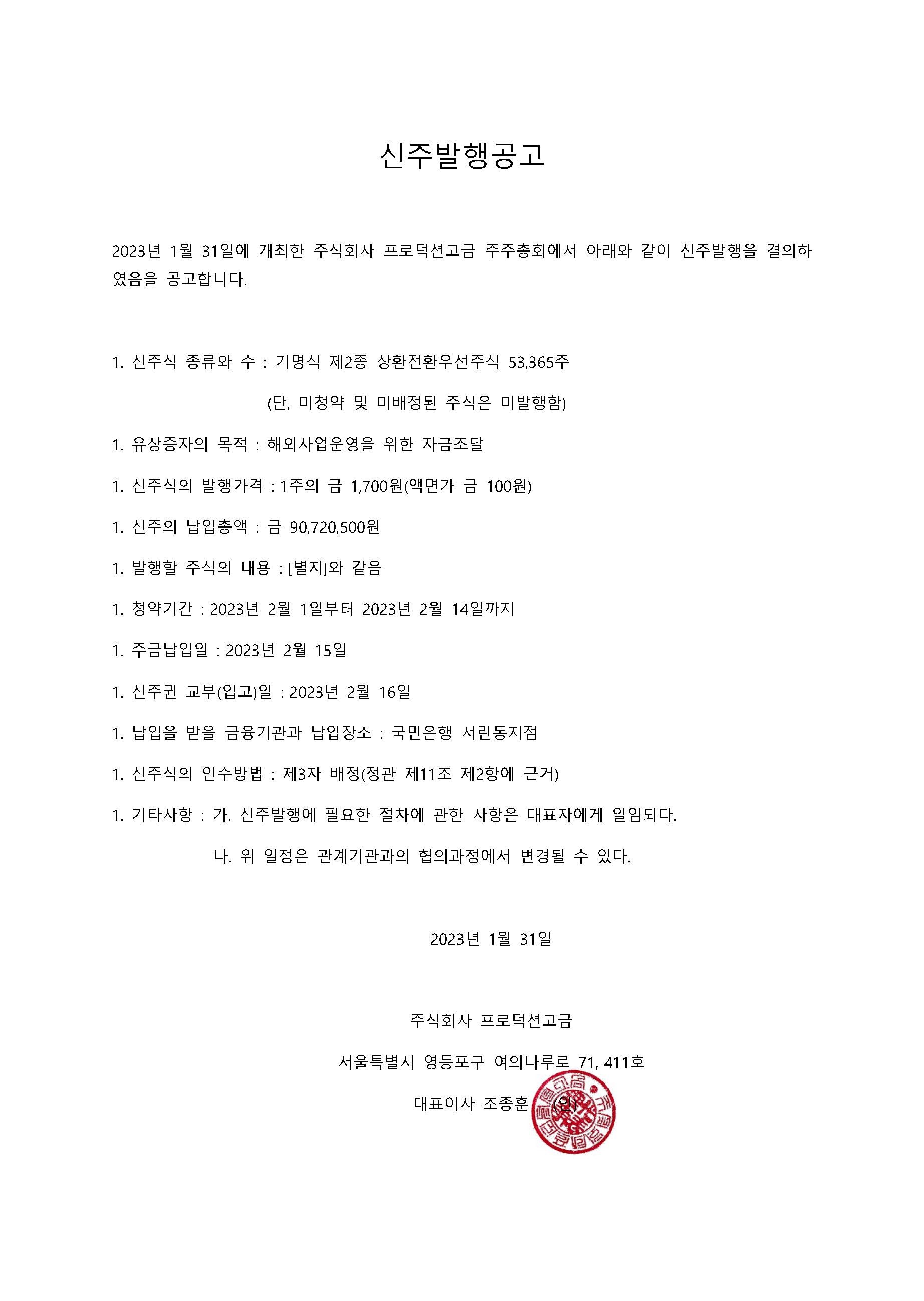 신주발행공고

2023년 1월 31일에 개최한 주식회사 프로덕션고금 주주총회에서 아래와 같이 신주발행을 결의하였음을 공고합니다.

1. 신주식 종류와 수 : 기명식 제2종 상환전환우선주식 53,365주

(단, 미청약 및 미배정된 주식은 미발행함)

1. 유상증자의 목적 : 해외사업운영을 위한 자금조달

1. 신주식의 발행가격 : 1주의 금 1,700원(액면가 금 100원)

1. 신주의 납입총액 : 금 90,720,500원

1. 발행할 주식의 내용 : [별지]와 같음

1. 청약기간 : 2023년 2월 1일부터 2023년 2월 14일까지

1. 주금납입일 : 2023년 2월 15일

1. 신주권 교부(입고)일 : 2023년 2월 16일

1. 납입을 받을 금융기관과 납입장소 : 국민은행 서린동지점

1. 신주식의 인수방법 : 제3자 배정(정관 제11조 제2항에 근거)

1. 기타사항 : 가. 신주발행에 필요한 절차에 관한 사항은 대표자에게 일임되다.

나. 위 일정은 관계기관과의 협의과정에서 변경될 수 있다.

2023년 1월 31일

주식회사 프로덕션고금

서울특별시 영등포구 여의나루로 71, 411호

대표이사 조종훈 (인)